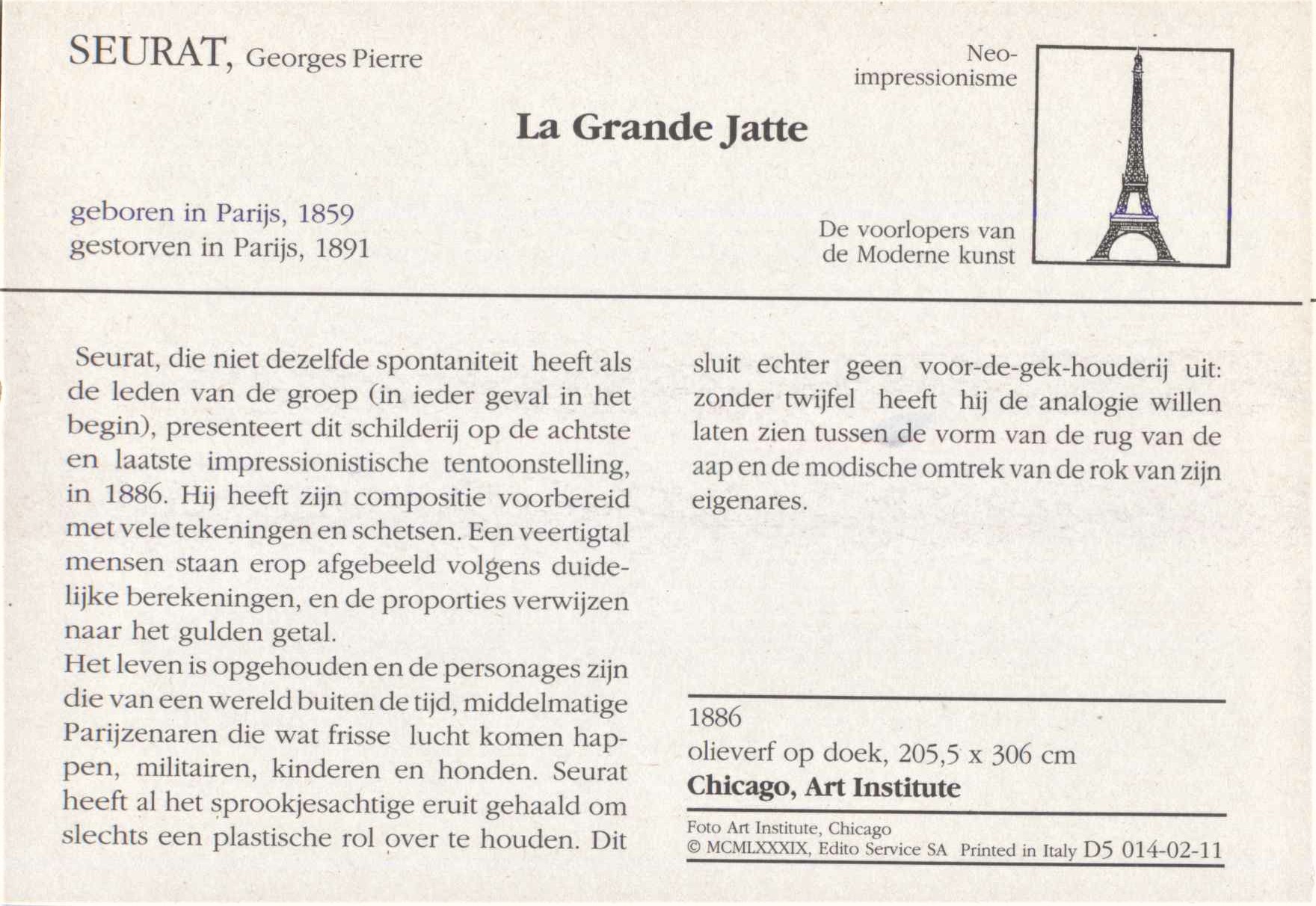 SEURAT, Georges Pierre

Neo-impressionisme

La Grande Jatte

geboren in Parijs, 1859
gestorven in Parijs, 1891

De voorlopers van de Moderne kunst

Seurat, die niet dezelfde spontaniteit heeft als de leden van de groep (in ieder geval in het begin), presenteert dit schilderij op de achtste en laatste impressionistische tentoonstelling, in 1886. Hij heeft zijn compositie voorbereid met vele tekeningen en schetsen. Een veertigtal mensen staan erop afgebeeld volgens duidelijke berekeningen, en de proporties verwijzen naar het gulden getal.
Het leven is opgehouden en de personages zijn die van een wereld buiten de tijd, middelmatige Parijzenaren die wat frisse lucht komen happen, militairen, kinderen en honden. Seurat heeft al het sprookjesachtige eruit gehaald om slechts een plastische rol over te houden. Dit sluit echter geen voor-de-gek-houderij uit: zonder twijfel heeft hij de analogie willen laten zien tussen de vorm van de rug van de aap en de modische omtrek van de rok van zijn eigenares.

1886
olieverf op doek, 205,5 x 306 cm
Chicago, Art Institute

Foto Art Institute, Chicago
© MCMLXXXIX, Edito Service SA Printed in Italy D5 014-02-11